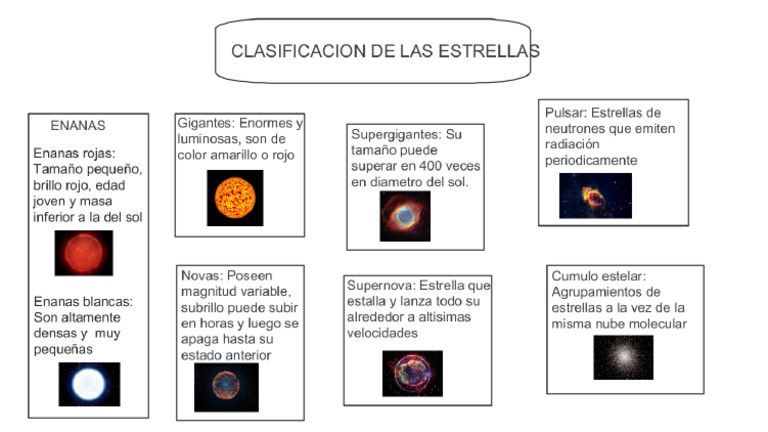 CLASIFICACION DE LAS ESTRELLAS

ENANAS

Enanas rojas: Tamaño pequeño, brillo rojo, edad joven y masa inferior a la del sol

Enanas blancas: Son altamente densas y muy pequeñas

Gigantes: Enormes y luminosas, son de color amarillo o rojo

Novas: Poseen magnitud variable, subrillo puede subir en horas y luego se apaga hasta su estado anterior

Supergigantes: Su tamaño puede superar en 400 veces en diametro del sol.

Supernova: Estrella que estalla y lanza todo su alrededor a altisimas velocidades

Pulsar: Estrellas de neutrones que emiten radiación periodicamente

Cumulo estelar: Agrupamientos de estrellas a la vez de la misma nube molecular